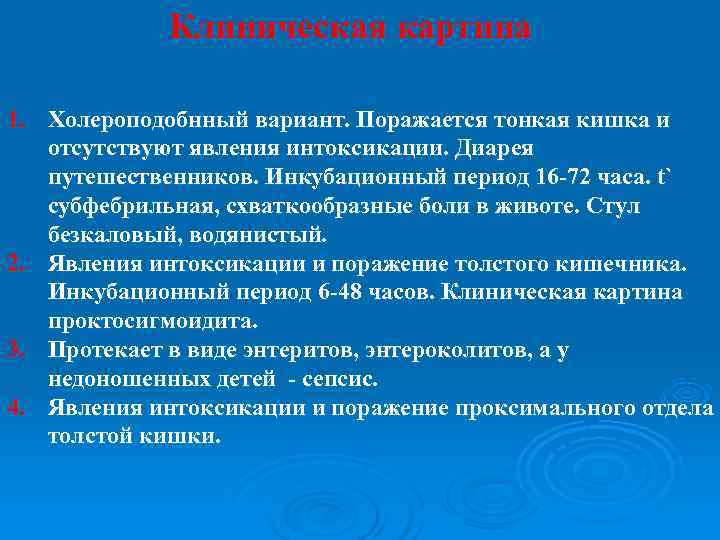 Клиническая картина

1. Холероподобнный вариант. Поражается тонкая кишка и отсутствуют явления интоксикации. Диарея путешественников. Инкубационный период 16-72 часа. t` субфебрильная, схваткообразные боли в животе. Стул безкаловый, водянистый.
2. Явления интоксикации и поражение толстого кишечника. Инкубационный период 6-48 часов. Клиническая картина проктосигмоидита.
3. Протекает в виде энтеритов, энтероколитов, а у недоношенных детей - сепсис.
4. Явления интоксикации и поражение проксимального отдела толстой кишки.